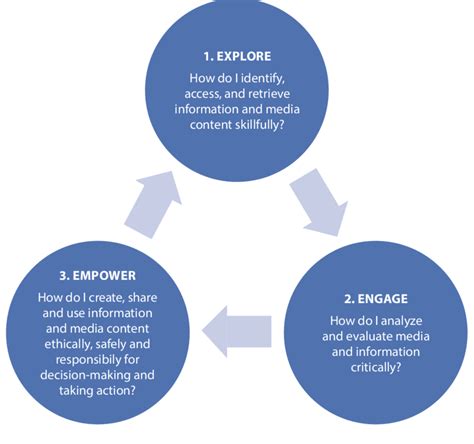 1. EXPLORE
How do I identify, access, and retrieve information and media content skillfully?

2. ENGAGE
How do I analyze and evaluate media and information critically?

3. EMPOWER
How do I create, share and use information and media content ethically, safely and responsibily for decision-making and taking action?